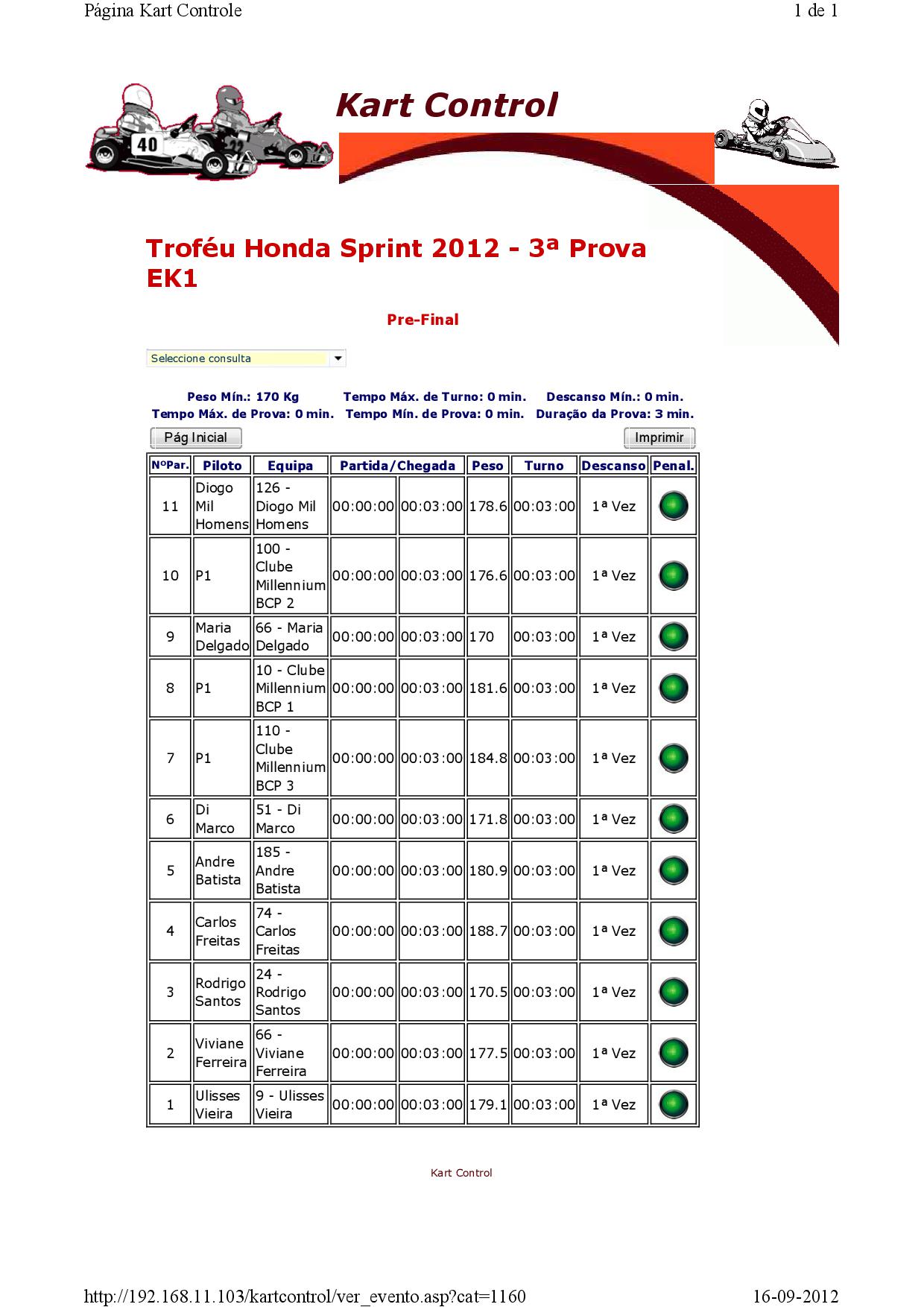 Página Kart Controle

1 de 1

40

Kart Control

Troféu Honda Sprint 2012 - 3ª Prova EK1

Pre-Final

Seleccione consulta

Peso Mín.: 170 Kg Tempo Máx. de Turno: 0 min. Descanso Mín.: 0 min.
Tempo Máx. de Prova: 0 min. Tempo Mín. de Prova: 0 min. Duração da Prova: 3 min.

Pág Inicial

Imprimir

| NºPar. | Piloto | Equipa | Partida/Chegada | | Peso | Turno | Descanso | Penal. |
|---|---|---|---|---|---|---|---|---|
| 11 | Diogo Mil Homens | 126 - Diogo Mil Homens | 00:00:00 | 00:03:00 | 178.6 | 00:03:00 | 1ª Vez | |
| 10 | P1 | 100 - Clube Millennium BCP 2 | 00:00:00 | 00:03:00 | 176.6 | 00:03:00 | 1ª Vez | |
| 9 | Maria Delgado | 66 - Maria Delgado | 00:00:00 | 00:03:00 | 170 | 00:03:00 | 1ª Vez | |
| 8 | P1 | 10 - Clube Millennium BCP 1 | 00:00:00 | 00:03:00 | 181.6 | 00:03:00 | 1ª Vez | |
| 7 | P1 | 110 - Clube Millennium BCP 3 | 00:00:00 | 00:03:00 | 184.8 | 00:03:00 | 1ª Vez | |
| 6 | Di Marco | 51 - Di Marco | 00:00:00 | 00:03:00 | 171.8 | 00:03:00 | 1ª Vez | |
| 5 | Andre Batista | 185 - Andre Batista | 00:00:00 | 00:03:00 | 180.9 | 00:03:00 | 1ª Vez | |
| 4 | Carlos Freitas | 74 - Carlos Freitas | 00:00:00 | 00:03:00 | 188.7 | 00:03:00 | 1ª Vez | |
| 3 | Rodrigo Santos | 24 - Rodrigo Santos | 00:00:00 | 00:03:00 | 170.5 | 00:03:00 | 1ª Vez | |
| 2 | Viviane Ferreira | 66 - Viviane Ferreira | 00:00:00 | 00:03:00 | 177.5 | 00:03:00 | 1ª Vez | |
| 1 | Ulisses Vieira | 9 - Ulisses Vieira | 00:00:00 | 00:03:00 | 179.1 | 00:03:00 | 1ª Vez | |

Kart Control

http://192.168.11.103/kartcontrol/ver_evento.asp?cat=1160

16-09-2012